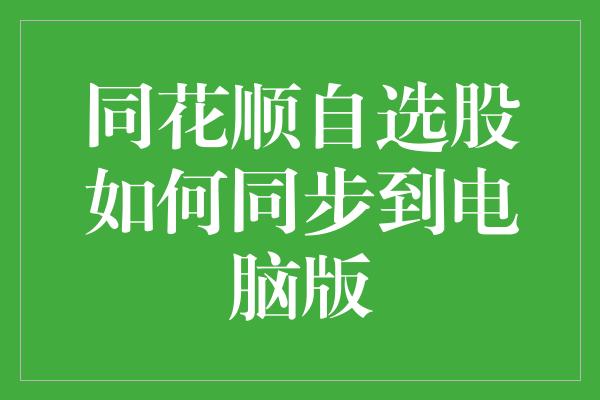 同花顺自选股如何同步到电脑版